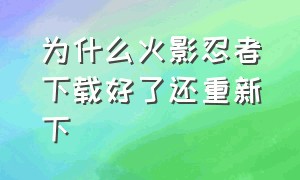 为什么火影忍者下载好了还重新下